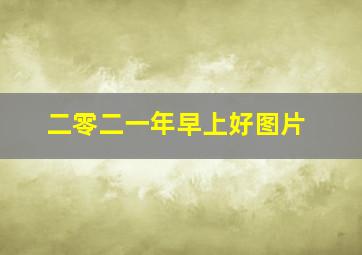 二零二一年早上好图片